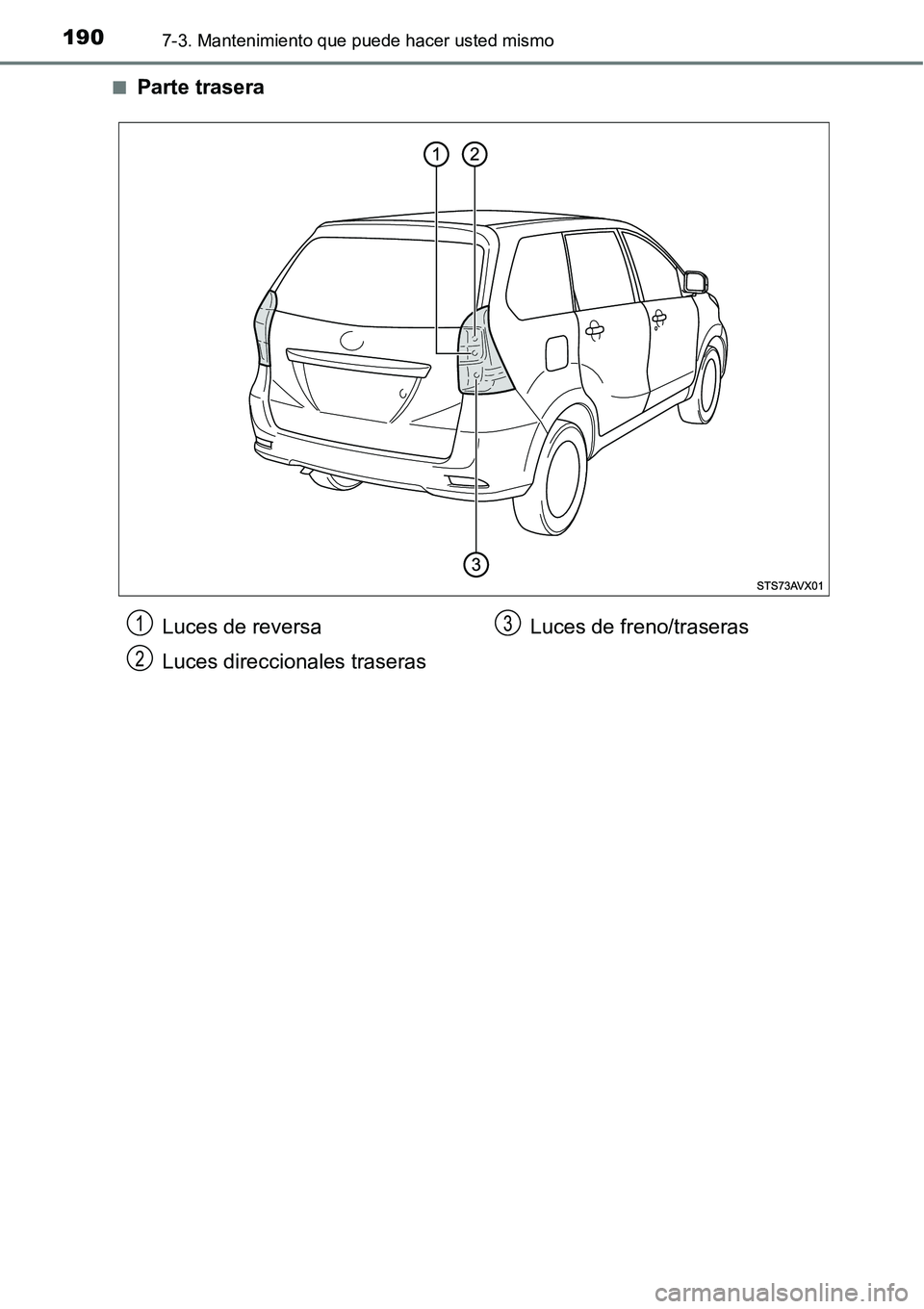 190 7-3. Mantenimiento que puede hacer usted mismo

■ Parte trasera

1 2

3

STS73AVX01

1 Luces de reversa

2 Luces direccionales traseras

3 Luces de freno/traseras

carmanualsonline.info